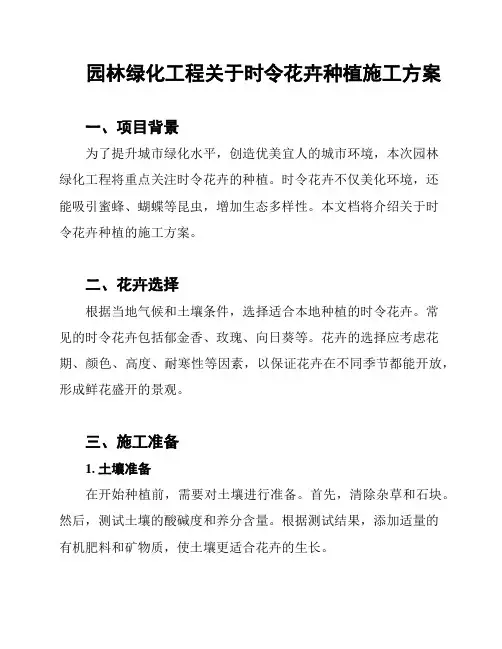 园林绿化工程关于时令花卉种植施工方案

一、项目背景

为了提升城市绿化水平，创造优美宜人的城市环境，本次园林绿化工程将重点关注时令花卉的种植。时令花卉不仅美化环境，还能吸引蜜蜂、蝴蝶等昆虫，增加生态多样性。本文档将介绍关于时令花卉种植的施工方案。

二、花卉选择

根据当地气候和土壤条件，选择适合本地种植的时令花卉。常见的时令花卉包括郁金香、玫瑰、向日葵等。花卉的选择应考虑花期、颜色、高度、耐寒性等因素，以保证花卉在不同季节都能开放，形成鲜花盛开的景观。

三、施工准备

1. 土壤准备

在开始种植前，需要对土壤进行准备。首先，清除杂草和石块。然后，测试土壤的酸碱度和养分含量。根据测试结果，添加适量的有机肥料和矿物质，使土壤更适合花卉的生长。